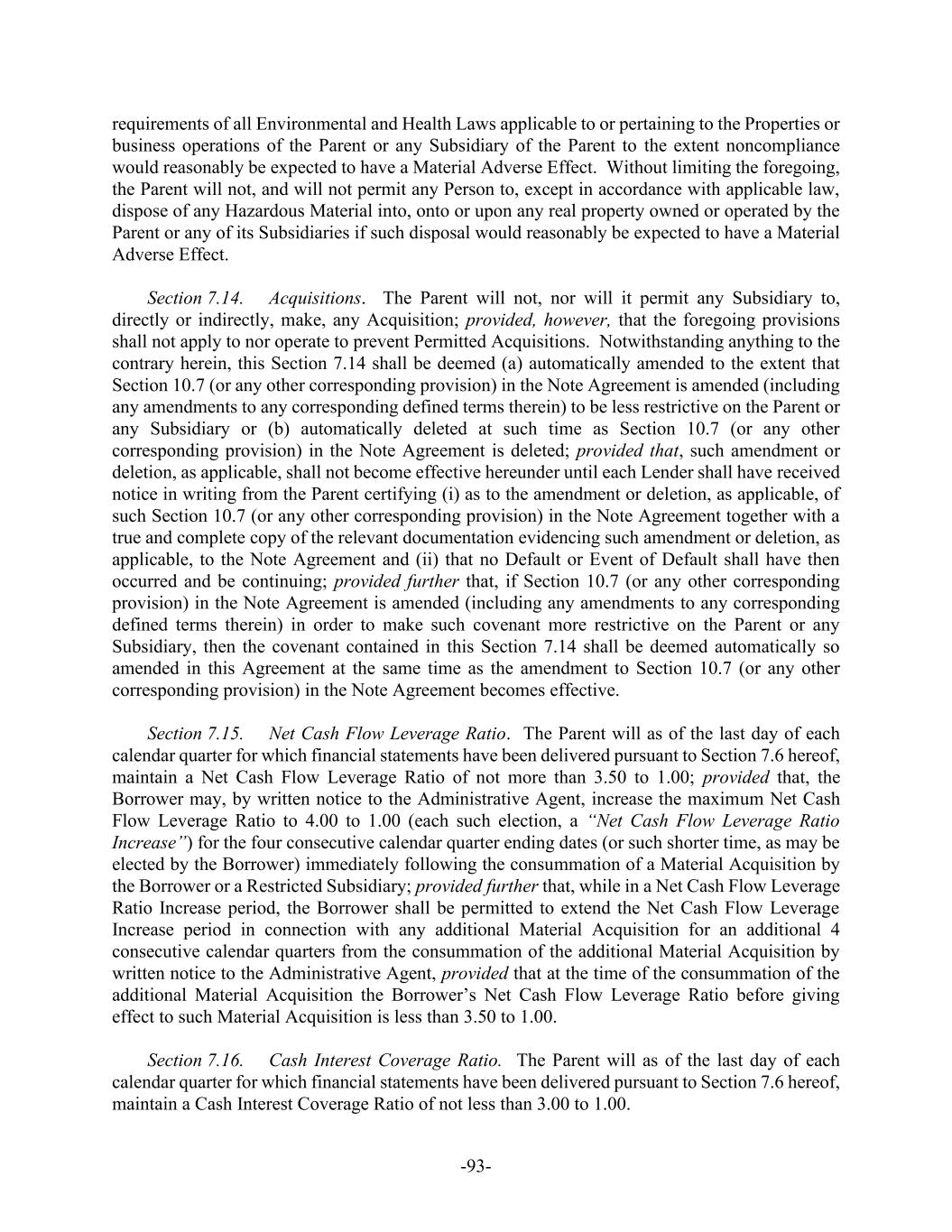 requirements of all Environmental and Health Laws applicable to or pertaining to the Properties or business operations of the Parent or any Subsidiary of the Parent to the extent noncompliance would reasonably be expected to have a Material Adverse Effect. Without limiting the foregoing, the Parent will not, and will not permit any Person to, except in accordance with applicable law, dispose of any Hazardous Material into, onto or upon any real property owned or operated by the Parent or any of its Subsidiaries if such disposal would reasonably be expected to have a Material Adverse Effect.

Section 7.14. Acquisitions. The Parent will not, nor will it permit any Subsidiary to, directly or indirectly, make, any Acquisition; provided, however, that the foregoing provisions shall not apply to nor operate to prevent Permitted Acquisitions. Notwithstanding anything to the contrary herein, this Section 7.14 shall be deemed (a) automatically amended to the extent that Section 10.7 (or any other corresponding provision) in the Note Agreement is amended (including any amendments to any corresponding defined terms therein) to be less restrictive on the Parent or any Subsidiary or (b) automatically deleted at such time as Section 10.7 (or any other corresponding provision) in the Note Agreement is deleted; provided that, such amendment or deletion, as applicable, shall not become effective hereunder until each Lender shall have received notice in writing from the Parent certifying (i) as to the amendment or deletion, as applicable, of such Section 10.7 (or any other corresponding provision) in the Note Agreement together with a true and complete copy of the relevant documentation evidencing such amendment or deletion, as applicable, to the Note Agreement and (ii) that no Default or Event of Default shall have then occurred and be continuing; provided further that, if Section 10.7 (or any other corresponding provision) in the Note Agreement is amended (including any amendments to any corresponding defined terms therein) in order to make such covenant more restrictive on the Parent or any Subsidiary, then the covenant contained in this Section 7.14 shall be deemed automatically so amended in this Agreement at the same time as the amendment to Section 10.7 (or any other corresponding provision) in the Note Agreement becomes effective.

Section 7.15. Net Cash Flow Leverage Ratio. The Parent will as of the last day of each calendar quarter for which financial statements have been delivered pursuant to Section 7.6 hereof, maintain a Net Cash Flow Leverage Ratio of not more than 3.50 to 1.00; provided that, the Borrower may, by written notice to the Administrative Agent, increase the maximum Net Cash Flow Leverage Ratio to 4.00 to 1.00 (each such election, a "Net Cash Flow Leverage Ratio Increase") for the four consecutive calendar quarter ending dates (or such shorter time, as may be elected by the Borrower) immediately following the consummation of a Material Acquisition by the Borrower or a Restricted Subsidiary; provided further that, while in a Net Cash Flow Leverage Ratio Increase period, the Borrower shall be permitted to extend the Net Cash Flow Leverage Increase period in connection with any additional Material Acquisition for an additional 4 consecutive calendar quarters from the consummation of the additional Material Acquisition by written notice to the Administrative Agent, provided that at the time of the consummation of the additional Material Acquisition the Borrower's Net Cash Flow Leverage Ratio before giving effect to such Material Acquisition is less than 3.50 to 1.00.

Section 7.16. Cash Interest Coverage Ratio. The Parent will as of the last day of each calendar quarter for which financial statements have been delivered pursuant to Section 7.6 hereof, maintain a Cash Interest Coverage Ratio of not less than 3.00 to 1.00.

-93-